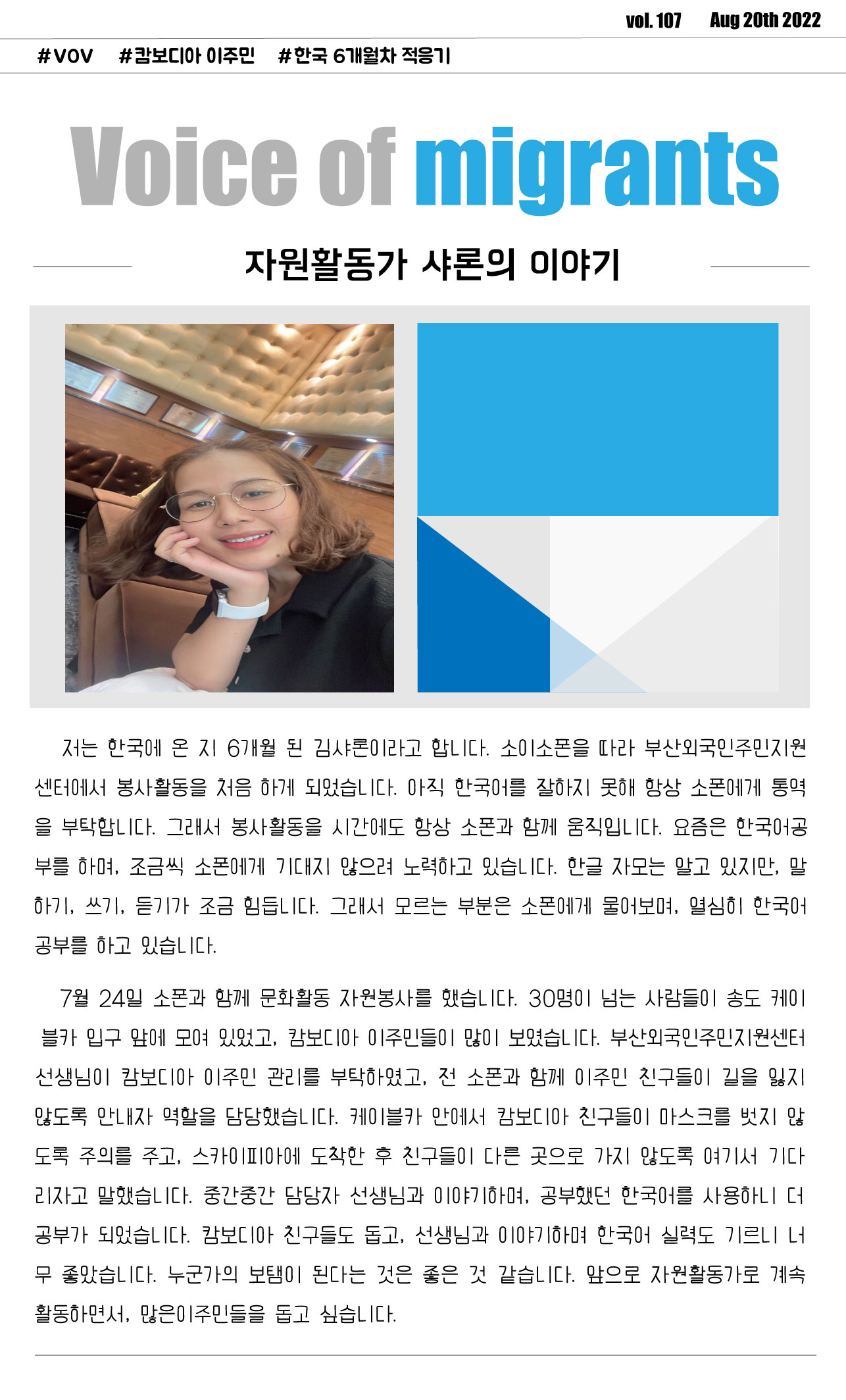 vol. 107 Aug 20th 2022

#VOV #캄보디아 이주민 #한국 6개월차 적응기

Voice of migrants

자원활동가 샤론의 이야기

저는 한국에 온 지 6개월 된 김샤론이라고 합니다. 소이소폰을 따라 부산외국인주민지원센터에서 봉사활동을 처음 하게 되었습니다. 아직 한국어를 잘하지 못해 항상 소폰에게 통역을 부탁합니다. 그래서 봉사활동을 시간에도 항상 소폰과 함께 움직입니다. 요즘은 한국어공부를 하며, 조금씩 소폰에게 기대지 않으려 노력하고 있습니다. 한글 자모는 알고 있지만, 말하기, 쓰기, 듣기가 조금 힘듭니다. 그래서 모르는 부분은 소폰에게 물어보며, 열심히 한국어 공부를 하고 있습니다.

7월 24일 소폰과 함께 문화활동 자원봉사를 했습니다. 30명이 넘는 사람들이 송도 케이블카 입구 앞에 모여 있었고, 캄보디아 이주민들이 많이 보였습니다. 부산외국인주민지원센터 선생님이 캄보디아 이주민 관리를 부탁하였고, 전 소폰과 함께 이주민 친구들이 길을 잃지 않도록 안내자 역할을 담당했습니다. 케이블카 안에서 캄보디아 친구들이 마스크를 벗지 않도록 주의를 주고, 스카이피아에 도착한 후 친구들이 다른 곳으로 가지 않도록 여기서 기다리자고 말했습니다. 중간중간 담당자 선생님과 이야기하며, 공부했던 한국어를 사용하니 더 공부가 되었습니다. 캄보디아 친구들도 돕고, 선생님과 이야기하며 한국어 실력도 기르니 너무 좋았습니다. 누군가의 보탬이 된다는 것은 좋은 것 같습니다. 앞으로 자원활동가로 계속 활동하면서, 많은이주민들을 돕고 싶습니다.